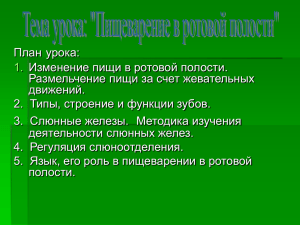 Тема урока: "Пищеварение в ротовой полости"

План урока:

1. Изменение пищи в ротовой полости. Размельчение пищи за счет жевательных движений.
2. Типы, строение и функции зубов.
3. Слюнные железы. Методика изучения деятельности слюнных желез.
4. Регуляция слюноотделения.
5. Язык, его роль в пищеварении в ротовой полости.